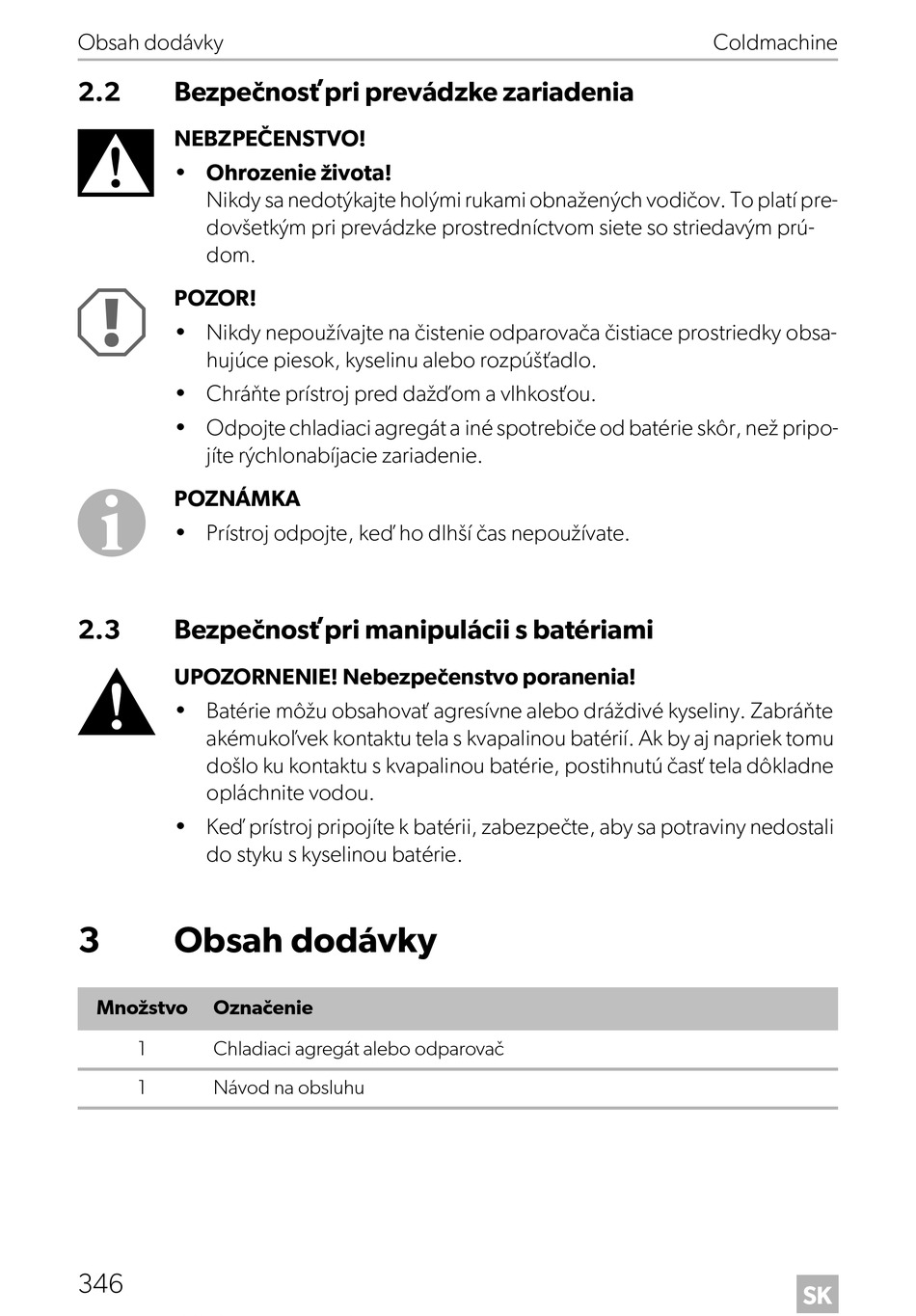 Obsah dodávky Coldmachine

2.2 Bezpečnosť pri prevádzke zariadenia

NEBZPEČENSTVO!

• Ohrozenie života!
Nikdy sa nedotýkajte holými rukami obnažených vodičov. To platí predovšetkým pri prevádzke prostredníctvom siete so striedavým prúdom.

POZOR!

• Nikdy nepoužívajte na čistenie odparovača čistiace prostriedky obsahujúce piesok, kyselinu alebo rozpúšťadlo.
• Chráňte prístroj pred dažďom a vlhkosťou.
• Odpojte chladiaci agregát a iné spotrebiče od batérie skôr, než pripojíte rýchlonabíjacie zariadenie.

POZNÁMKA

• Prístroj odpojte, keď ho dlhší čas nepoužívate.

2.3 Bezpečnosť pri manipulácii s batériami

UPOZORNENIE! Nebezpečenstvo poranenia!

• Batérie môžu obsahovať agresívne alebo dráždivé kyseliny. Zabráňte akémukoľvek kontaktu tela s kvapalinou batérií. Ak by aj napriek tomu došlo ku kontaktu s kvapalinou batérie, postihnutú časť tela dôkladne opláchnite vodou.
• Keď prístroj pripojíte k batérii, zabezpečte, aby sa potraviny nedostali do styku s kyselinou batérie.

3 Obsah dodávky

| Množstvo | Označenie |
|---|---|
| 1 | Chladiaci agregát alebo odparovač |
| 1 | Návod na obsluhu |

346 SK